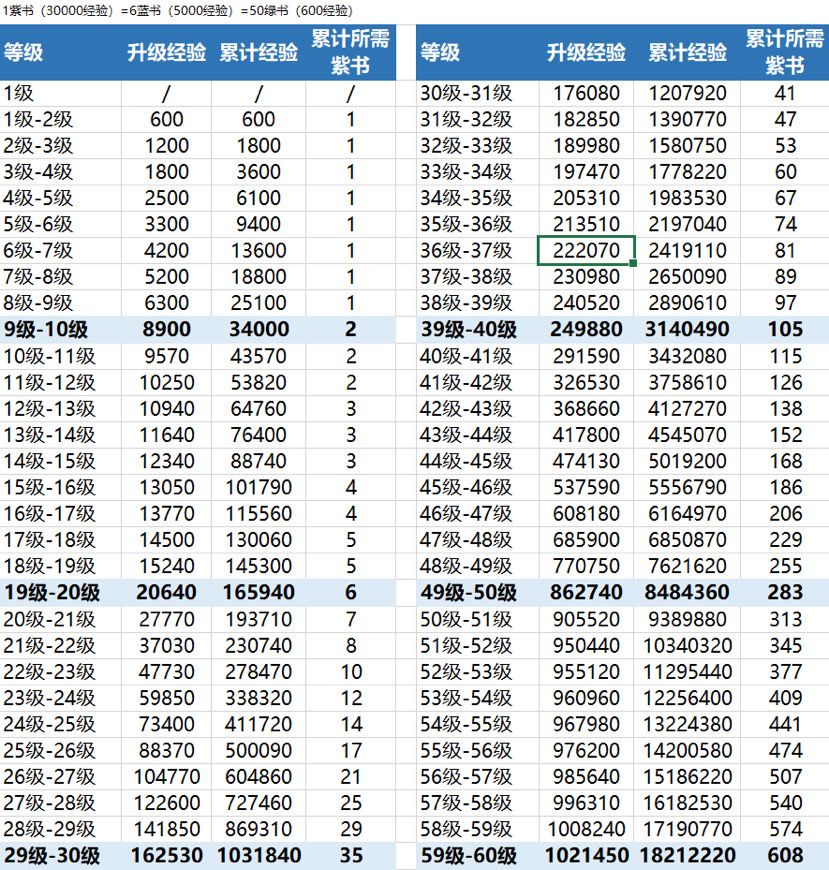 1紫书（30000经验）=6蓝书（5000经验）=50绿书（600经验）

| 等级 | 升级经验 | 累计经验 | 累计所需紫书 |
|---|---|---|---|
| 1级 | / | / | / |
| 1级-2级 | 600 | 600 | 1 |
| 2级-3级 | 1200 | 1800 | 1 |
| 3级-4级 | 1800 | 3600 | 1 |
| 4级-5级 | 2500 | 6100 | 1 |
| 5级-6级 | 3300 | 9400 | 1 |
| 6级-7级 | 4200 | 13600 | 1 |
| 7级-8级 | 5200 | 18800 | 1 |
| 8级-9级 | 6300 | 25100 | 1 |
| 9级-10级 | 8900 | 34000 | 2 |
| 10级-11级 | 9570 | 43570 | 2 |
| 11级-12级 | 10250 | 53820 | 2 |
| 12级-13级 | 10940 | 64760 | 3 |
| 13级-14级 | 11640 | 76400 | 3 |
| 14级-15级 | 12340 | 88740 | 3 |
| 15级-16级 | 13050 | 101790 | 4 |
| 16级-17级 | 13770 | 115560 | 4 |
| 17级-18级 | 14500 | 130060 | 5 |
| 18级-19级 | 15240 | 145300 | 5 |
| 19级-20级 | 20640 | 165940 | 6 |
| 20级-21级 | 27770 | 193710 | 7 |
| 21级-22级 | 37030 | 230740 | 8 |
| 22级-23级 | 47730 | 278470 | 10 |
| 23级-24级 | 59850 | 338320 | 12 |
| 24级-25级 | 73400 | 411720 | 14 |
| 25级-26级 | 88370 | 500090 | 17 |
| 26级-27级 | 104770 | 604860 | 21 |
| 27级-28级 | 122600 | 727460 | 25 |
| 28级-29级 | 141850 | 869310 | 29 |
| 29级-30级 | 162530 | 1031840 | 35 |

| 等级 | 升级经验 | 累计经验 | 累计所需紫书 |
|---|---|---|---|
| 30级-31级 | 176080 | 1207920 | 41 |
| 31级-32级 | 182850 | 1390770 | 47 |
| 32级-33级 | 189980 | 1580750 | 53 |
| 33级-34级 | 197470 | 1778220 | 60 |
| 34级-35级 | 205310 | 1983530 | 67 |
| 35级-36级 | 213510 | 2197040 | 74 |
| 36级-37级 | 222070 | 2419110 | 81 |
| 37级-38级 | 230980 | 2650090 | 89 |
| 38级-39级 | 240520 | 2890610 | 97 |
| 39级-40级 | 249880 | 3140490 | 105 |
| 40级-41级 | 291590 | 3432080 | 115 |
| 41级-42级 | 326530 | 3758610 | 126 |
| 42级-43级 | 368660 | 4127270 | 138 |
| 43级-44级 | 417800 | 4545070 | 152 |
| 44级-45级 | 474130 | 5019200 | 168 |
| 45级-46级 | 537590 | 5556790 | 186 |
| 46级-47级 | 608180 | 6164970 | 206 |
| 47级-48级 | 685900 | 6850870 | 229 |
| 48级-49级 | 770750 | 7621620 | 255 |
| 49级-50级 | 862740 | 8484360 | 283 |
| 50级-51级 | 905520 | 9389880 | 313 |
| 51级-52级 | 950440 | 10340320 | 345 |
| 52级-53级 | 955120 | 11295440 | 377 |
| 53级-54级 | 960960 | 12256400 | 409 |
| 54级-55级 | 967980 | 13224380 | 441 |
| 55级-56级 | 976200 | 14200580 | 474 |
| 56级-57级 | 985640 | 15186220 | 507 |
| 57级-58级 | 996310 | 16182530 | 540 |
| 58级-59级 | 1008240 | 17190770 | 574 |
| 59级-60级 | 1021450 | 18212220 | 608 |